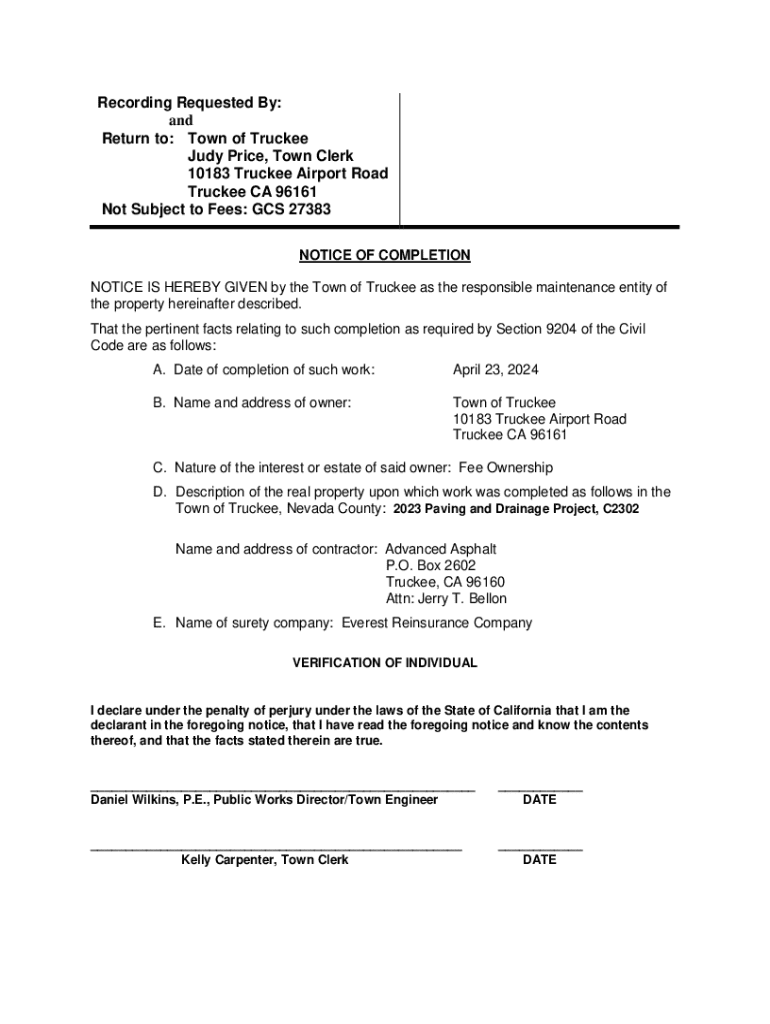 Recording Requested By:
and
Return to: Town of Truckee
Judy Price, Town Clerk
10183 Truckee Airport Road
Truckee CA 96161
Not Subject to Fees: GCS 27383

NOTICE OF COMPLETION

NOTICE IS HEREBY GIVEN by the Town of Truckee as the responsible maintenance entity of the property hereinafter described.

That the pertinent facts relating to such completion as required by Section 9204 of the Civil Code are as follows:

A. Date of completion of such work: April 23, 2024

B. Name and address of owner: Town of Truckee
10183 Truckee Airport Road
Truckee CA 96161

C. Nature of the interest or estate of said owner: Fee Ownership

D. Description of the real property upon which work was completed as follows in the Town of Truckee, Nevada County: 2023 Paving and Drainage Project, C2302

Name and address of contractor: Advanced Asphalt
P.O. Box 2602
Truckee, CA 96160
Attn: Jerry T. Bellon

E. Name of surety company: Everest Reinsurance Company

VERIFICATION OF INDIVIDUAL

I declare under the penalty of perjury under the laws of the State of California that I am the declarant in the foregoing notice, that I have read the foregoing notice and know the contents thereof, and that the facts stated therein are true.

Daniel Wilkins, P.E., Public Works Director/Town Engineer DATE

Kelly Carpenter, Town Clerk DATE